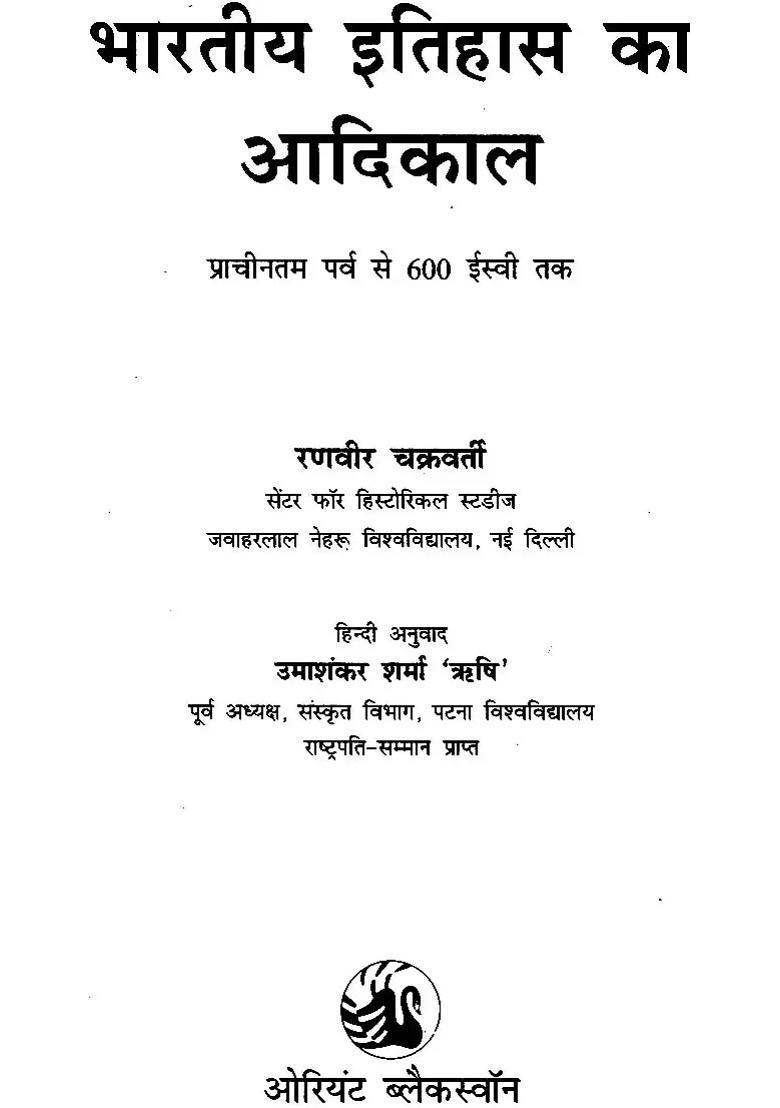 भारतीय इतिहास का आदिकाल

प्राचीनतम पर्व से 600 ईस्वी तक

रणवीर चक्रवर्ती
सेंटर फॉर हिस्टोरिकल स्टडीज
जवाहरलाल नेहरू विश्वविद्यालय, नई दिल्ली

हिन्दी अनुवाद
उमाशंकर शर्मा 'ऋषि'
पूर्व अध्यक्ष, संस्कृत विभाग, पटना विश्वविद्यालय
राष्ट्रपति-सम्मान प्राप्त

ओरियंट ब्लैकस्वॉन